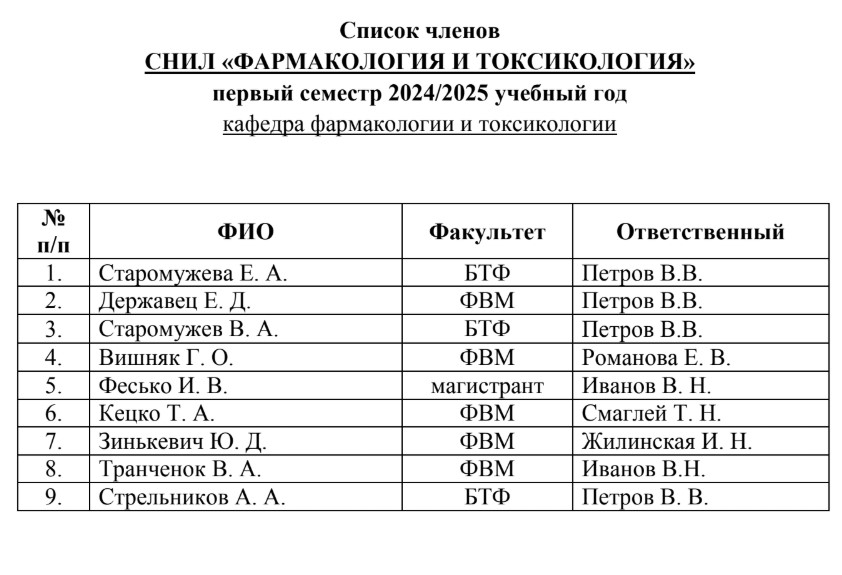 Список членов
СНИЛ «ФАРМАКОЛОГИЯ И ТОКСИКОЛОГИЯ»
первый семестр 2024/2025 учебный год
кафедра фармакологии и токсикологии

| № п/п | ФИО | Факультет | Ответственный |
|---|---|---|---|
| 1. | Старомужева Е. А. | БТФ | Петров В.В. |
| 2. | Державец Е. Д. | ФВМ | Петров В.В. |
| 3. | Старомужев В. А. | БТФ | Петров В.В. |
| 4. | Вишняк Г. О. | ФВМ | Романова Е. В. |
| 5. | Фесько И. В. | магистрант | Иванов В. Н. |
| 6. | Кецко Т. А. | ФВМ | Смаглей Т. Н. |
| 7. | Зинькевич Ю. Д. | ФВМ | Жилинская И. Н. |
| 8. | Транченок В. А. | ФВМ | Иванов В.Н. |
| 9. | Стрельников А. А. | БТФ | Петров В. В. |